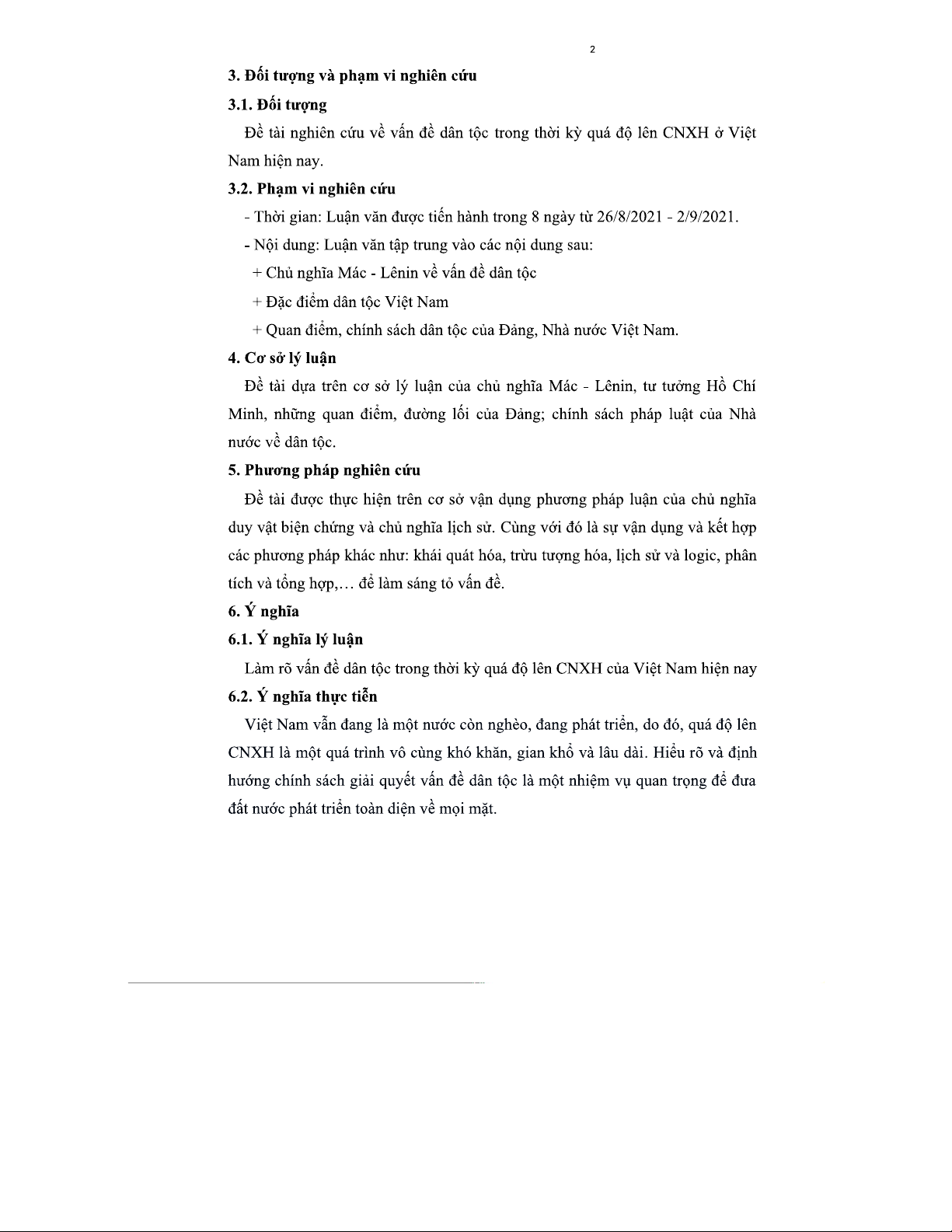 2

3. Đối tượng và phạm vi nghiên cứu

3.1. Đối tượng

Đề tài nghiên cứu về vấn đề dân tộc trong thời kỳ quá độ lên CNXH ở Việt Nam hiện nay.

3.2. Phạm vi nghiên cứu

- Thời gian: Luận văn được tiến hành trong 8 ngày từ 26/8/2021 - 2/9/2021.

- Nội dung: Luận văn tập trung vào các nội dung sau:

+ Chủ nghĩa Mác - Lênin về vấn đề dân tộc

+ Đặc điểm dân tộc Việt Nam

+ Quan điểm, chính sách dân tộc của Đảng, Nhà nước Việt Nam.

4. Cơ sở lý luận

Đề tài dựa trên cơ sở lý luận của chủ nghĩa Mác - Lênin, tư tưởng Hồ Chí Minh, những quan điểm, đường lối của Đảng; chính sách pháp luật của Nhà nước về dân tộc.

5. Phương pháp nghiên cứu

Đề tài được thực hiện trên cơ sở vận dụng phương pháp luận của chủ nghĩa duy vật biện chứng và chủ nghĩa lịch sử. Cùng với đó là sự vận dụng và kết hợp các phương pháp khác như: khái quát hóa, trừu tượng hóa, lịch sử và logic, phân tích và tổng hợp,… để làm sáng tỏ vấn đề.

6. Ý nghĩa

6.1. Ý nghĩa lý luận

Làm rõ vấn đề dân tộc trong thời kỳ quá độ lên CNXH của Việt Nam hiện nay

6.2. Ý nghĩa thực tiễn

Việt Nam vẫn đang là một nước còn nghèo, đang phát triển, do đó, quá độ lên CNXH là một quá trình vô cùng khó khăn, gian khổ và lâu dài. Hiểu rõ và định hướng chính sách giải quyết vấn đề dân tộc là một nhiệm vụ quan trọng để đưa đất nước phát triển toàn diện về mọi mặt.